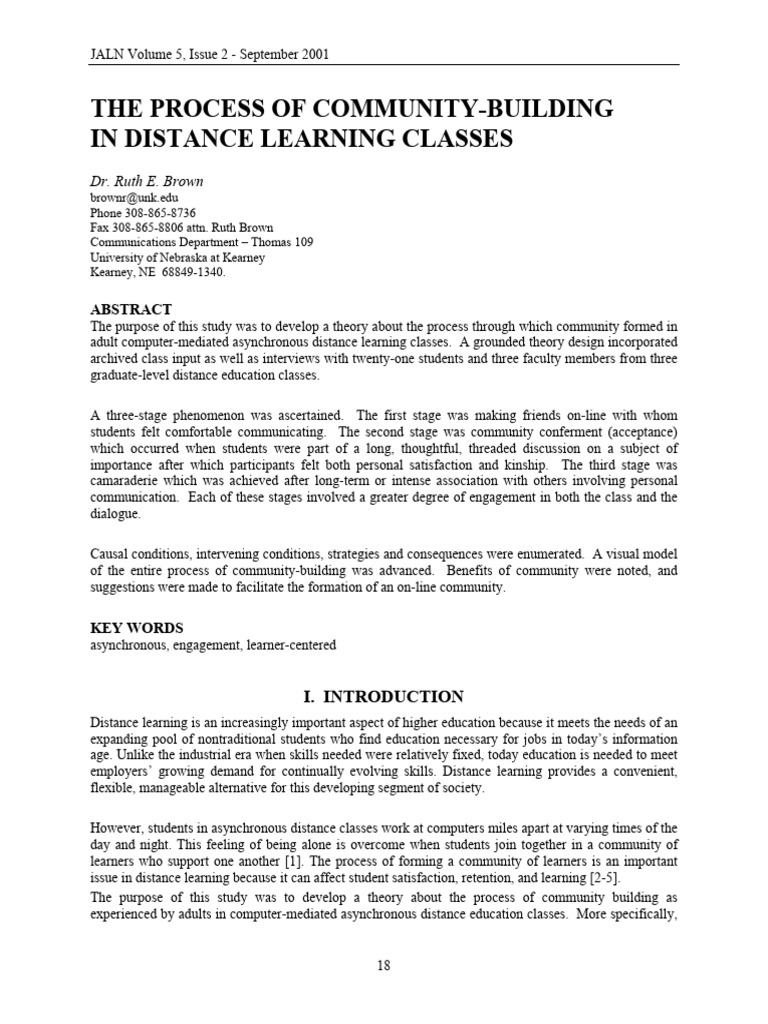 JALN Volume 5, Issue 2 - September 2001

THE PROCESS OF COMMUNITY-BUILDING IN DISTANCE LEARNING CLASSES

Dr. Ruth E. Brown
brownr@unk.edu
Phone 308-865-8736
Fax 308-865-8806 attn. Ruth Brown
Communications Department – Thomas 109
University of Nebraska at Kearney
Kearney, NE 68849-1340.

ABSTRACT
The purpose of this study was to develop a theory about the process through which community formed in adult computer-mediated asynchronous distance learning classes. A grounded theory design incorporated archived class input as well as interviews with twenty-one students and three faculty members from three graduate-level distance education classes.

A three-stage phenomenon was ascertained. The first stage was making friends on-line with whom students felt comfortable communicating. The second stage was community conferment (acceptance) which occurred when students were part of a long, thoughtful, threaded discussion on a subject of importance after which participants felt both personal satisfaction and kinship. The third stage was camaraderie which was achieved after long-term or intense association with others involving personal communication. Each of these stages involved a greater degree of engagement in both the class and the dialogue.

Causal conditions, intervening conditions, strategies and consequences were enumerated. A visual model of the entire process of community-building was advanced. Benefits of community were noted, and suggestions were made to facilitate the formation of an on-line community.

KEY WORDS
asynchronous, engagement, learner-centered

I. INTRODUCTION

Distance learning is an increasingly important aspect of higher education because it meets the needs of an expanding pool of nontraditional students who find education necessary for jobs in today's information age. Unlike the industrial era when skills needed were relatively fixed, today education is needed to meet employers' growing demand for continually evolving skills. Distance learning provides a convenient, flexible, manageable alternative for this developing segment of society.

However, students in asynchronous distance classes work at computers miles apart at varying times of the day and night. This feeling of being alone is overcome when students join together in a community of learners who support one another [1]. The process of forming a community of learners is an important issue in distance learning because it can affect student satisfaction, retention, and learning [2-5].

The purpose of this study was to develop a theory about the process of community building as experienced by adults in computer-mediated asynchronous distance education classes. More specifically,

18